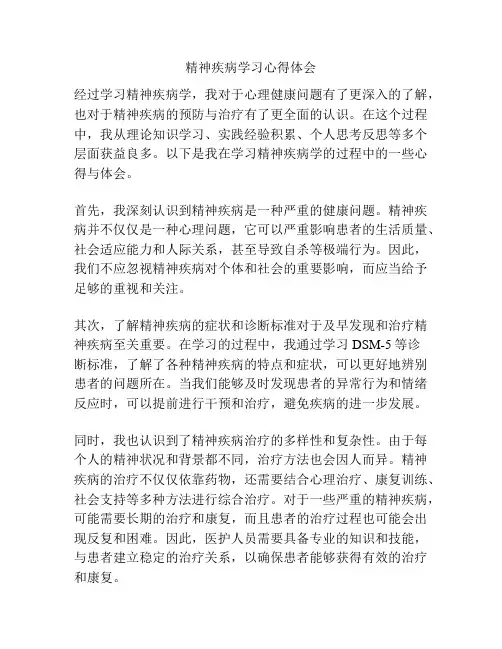 精神疾病学习心得体会

经过学习精神疾病学，我对于心理健康问题有了更深入的了解，也对于精神疾病的预防与治疗有了更全面的认识。在这个过程中，我从理论知识学习、实践经验积累、个人思考反思等多个层面获益良多。以下是我在学习精神疾病学的过程中的一些心得与体会。

首先，我深刻认识到精神疾病是一种严重的健康问题。精神疾病并不仅仅是一种心理问题，它可以严重影响患者的生活质量、社会适应能力和人际关系，甚至导致自杀等极端行为。因此，我们不应忽视精神疾病对个体和社会的重要影响，而应当给予足够的重视和关注。

其次，了解精神疾病的症状和诊断标准对于及早发现和治疗精神疾病至关重要。在学习的过程中，我通过学习 DSM-5 等诊断标准，了解了各种精神疾病的特点和症状，可以更好地辨别患者的问题所在。当我们能够及时发现患者的异常行为和情绪反应时，可以提前进行干预和治疗，避免疾病的进一步发展。

同时，我也认识到了精神疾病治疗的多样性和复杂性。由于每个人的精神状况和背景都不同，治疗方法也会因人而异。精神疾病的治疗不仅仅依靠药物，还需要结合心理治疗、康复训练、社会支持等多种方法进行综合治疗。对于一些严重的精神疾病，可能需要长期的治疗和康复，而且患者的治疗过程也可能会出现反复和困难。因此，医护人员需要具备专业的知识和技能，与患者建立稳定的治疗关系，以确保患者能够获得有效的治疗和康复。